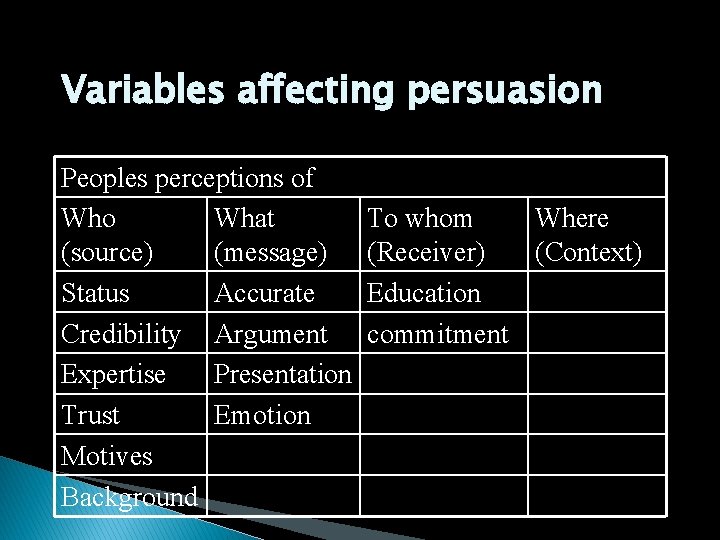 Variables affecting persuasion

| Peoples perceptions of | | | |
|---|---|---|---|
| Who (source) | What (message) | To whom (Receiver) | Where (Context) |
| Status | Accurate | Education | |
| Credibility | Argument | commitment | |
| Expertise | Presentation | | |
| Trust | Emotion | | |
| Motives | | | |
| Background | | | |